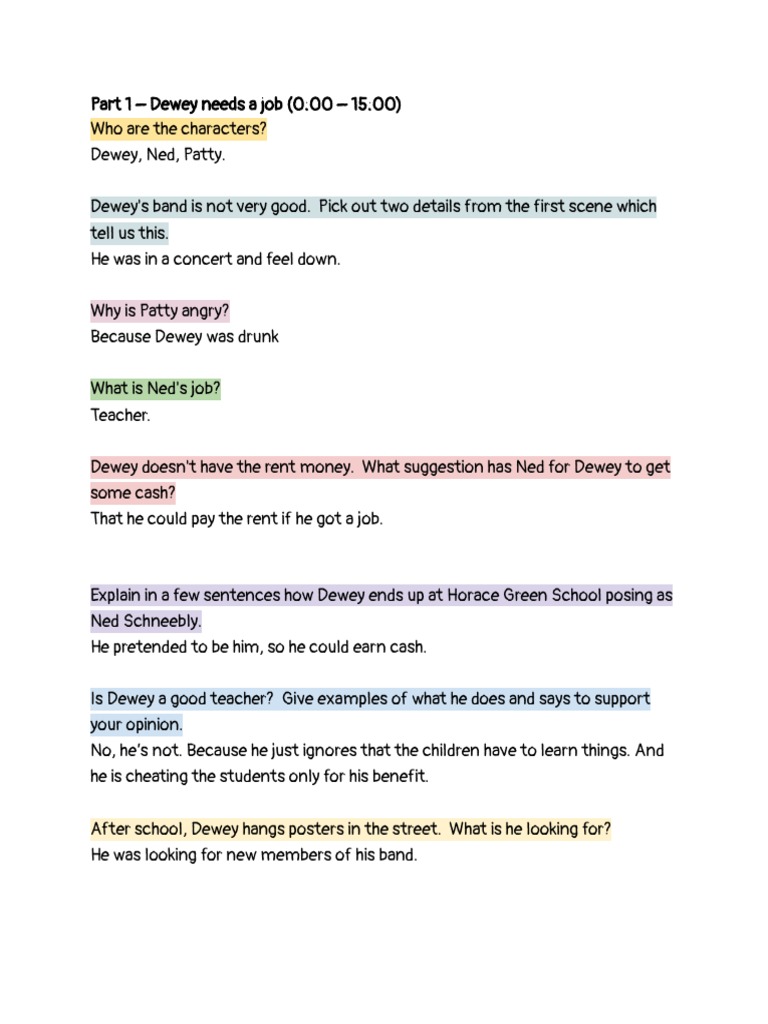 Part 1 – Dewey needs a job (0.00 – 15.00)
Who are the characters?
Dewey, Ned, Patty.

Dewey's band is not very good. Pick out two details from the first scene which tell us this.
He was in a concert and feel down.

Why is Patty angry?
Because Dewey was drunk

What is Ned's job?
Teacher.

Dewey doesn't have the rent money. What suggestion has Ned for Dewey to get some cash?
That he could pay the rent if he got a job.

Explain in a few sentences how Dewey ends up at Horace Green School posing as Ned Schneebly.
He pretended to be him, so he could earn cash.

Is Dewey a good teacher? Give examples of what he does and says to support your opinion.
No, he's not. Because he just ignores that the children have to learn things. And he is cheating the students only for his benefit.

After school, Dewey hangs posters in the street. What is he looking for?
He was looking for new members of his band.